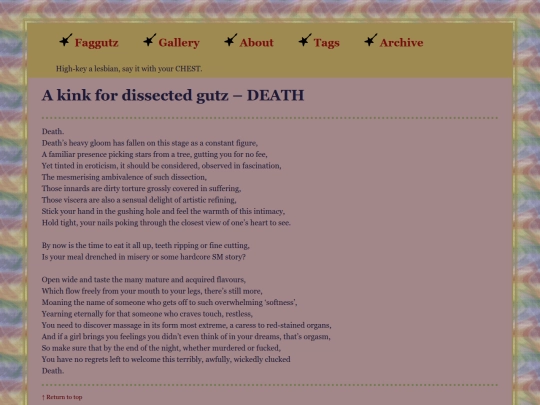 Faggutz Gallery About Tags Archive

High-key a lesbian, say it with your CHEST.

A kink for dissected gutz – DEATH

Death.
Death's heavy gloom has fallen on this stage as a constant figure,
A familiar presence picking stars from a tree, gutting you for no fee,
Yet tinted in eroticism, it should be considered, observed in fascination,
The mesmerising ambivalence of such dissection,
Those innards are dirty torture grossly covered in suffering,
Those viscera are also a sensual delight of artistic refining,
Stick your hand in the gushing hole and feel the warmth of this intimacy,
Hold tight, your nails poking through the closest view of one's heart to see.

By now is the time to eat it all up, teeth ripping or fine cutting,
Is your meal drenched in misery or some hardcore SM story?

Open wide and taste the many mature and acquired flavours,
Which flow freely from your mouth to your legs, there's still more,
Moaning the name of someone who gets off to such overwhelming 'softness',
Yearning eternally for that someone who craves touch, restless,
You need to discover massage in its form most extreme, a caress to red-stained organs,
And if a girl brings you feelings you didn't even think of in your dreams, that's orgasm,
So make sure that by the end of the night, whether murdered or fucked,
You have no regrets left to welcome this terribly, awfully, wickedly clucked
Death.

↑ Return to top